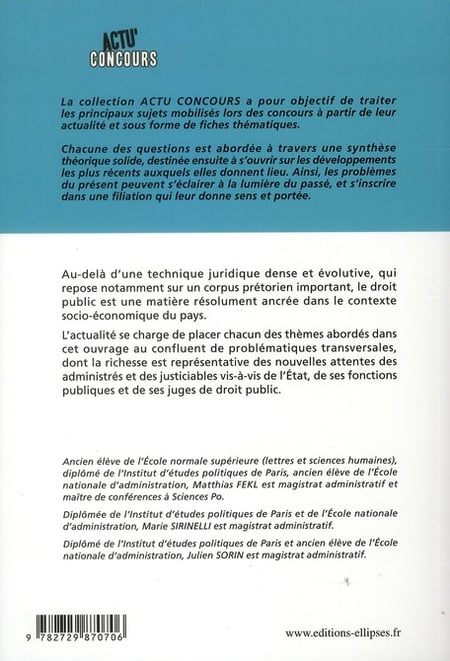 ACTU'
CONCOURS

La collection ACTU CONCOURS a pour objectif de traiter les principaux sujets mobilisés lors des concours à partir de leur actualité et sous forme de fiches thématiques.

Chacune des questions est abordée à travers une synthèse théorique solide, destinée ensuite à s'ouvrir sur les développements les plus récents auxquels elles donnent lieu. Ainsi, les problèmes du présent peuvent s'éclairer à la lumière du passé, et s'inscrire dans une filiation qui leur donne sens et portée.

Au-delà d'une technique juridique dense et évolutive, qui repose notamment sur un corpus prétorien important, le droit public est une matière résolument ancrée dans le contexte socio-économique du pays.

L'actualité se charge de placer chacun des thèmes abordés dans cet ouvrage au confluent de problématiques transversales, dont la richesse est représentative des nouvelles attentes des administrés et des justiciables vis-à-vis de l'État, de ses fonctions publiques et de ses juges de droit public.

Ancien élève de l'École normale supérieure (lettres et sciences humaines), diplômé de l'Institut d'études politiques de Paris, ancien élève de l'École nationale d'administration, Matthias FEKL est magistrat administratif et maître de conférences à Sciences Po.

Diplômée de l'Institut d'études politiques de Paris et de l'École nationale d'administration, Marie SIRINELLI est magistrat administratif.

Diplômé de l'Institut d'études politiques de Paris et ancien élève de l'École nationale d'administration, Julien SORIN est magistrat administratif.

9 782729 870706

www.editions-ellipses.fr